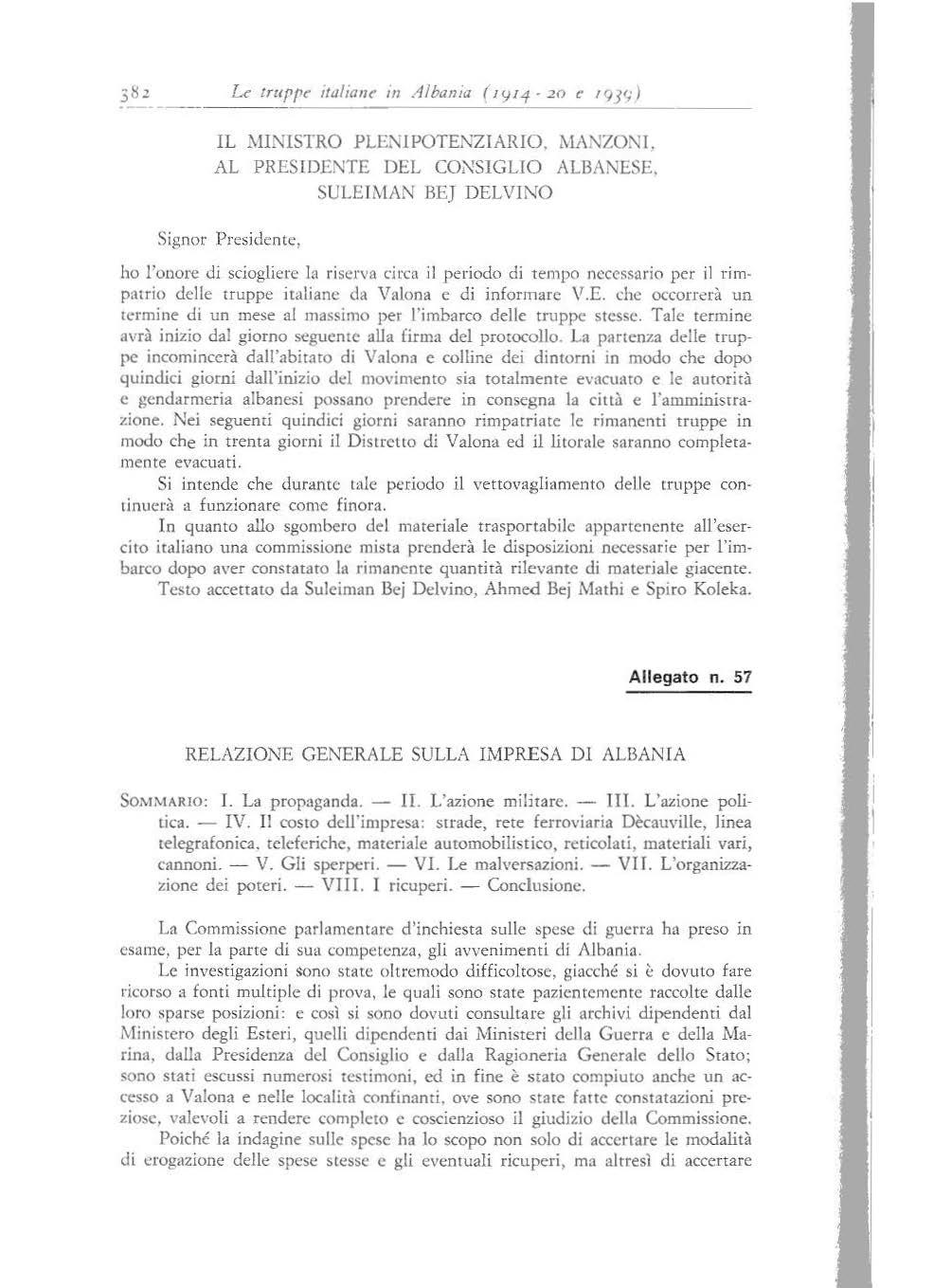 382 Le truppe italiane in Albania (1914 - 20 e 1939)

IL MINISTRO PLENIPOTENZIARIO, MANZONI, AL PRESIDENTE DEL CONSIGLIO ALBANESE, SULEIMAN BEJ DELVINO

Signor Presidente,

ho l'onore di sciogliere la riserva circa il periodo di tempo necessario per il rimpatrio delle truppe italiane da Valona e di informare V.E. che occorrerà un termine di un mese al massimo per l'imbarco delle truppe stesse. Tale termine avrà inizio dal giorno seguente alla firma del protocollo. La partenza delle truppe incomincerà dall'abitato di Valona e colline dei dintorni in modo che dopo quindici giorni dall'inizio del movimento sia totalmente evacuato e le autorità e gendarmeria albanesi possano prendere in consegna la città e l'amministrazione. Nei seguenti quindici giorni saranno rimpatriate le rimanenti truppe in modo che in trenta giorni il Distretto di Valona ed il litorale saranno completamente evacuati.

Si intende che durante tale periodo il vettovagliamento delle truppe continuerà a funzionare come finora.

In quanto allo sgombero del materiale trasportabile appartenente all'esercito italiano una commissione mista prenderà le disposizioni necessarie per l'imbarco dopo aver constatato la rimanente quantità rilevante di materiale giacente.

Testo accettato da Suleiman Bej Delvino, Ahmed Bej Mathi e Spiro Koleka.

Allegato n. 57

RELAZIONE GENERALE SULLA IMPRESA DI ALBANIA

SOMMARIO: I. La propaganda. — II. L'azione militare. — III. L'azione politica. — IV. Il costo dell'impresa: strade, rete ferroviaria Dècauville, linea telegrafonica, teleferiche, materiale automobilistico, reticolati, materiali vari, cannoni. — V. Gli sperperi. — VI. Le malversazioni. — VII. L'organizzazione dei poteri. — VIII. I ricuperi. — Conclusione.

La Commissione parlamentare d'inchiesta sulle spese di guerra ha preso in esame, per la parte di sua competenza, gli avvenimenti di Albania.

Le investigazioni sono state oltremodo difficoltose, giacché si è dovuto fare ricorso a fonti multiple di prova, le quali sono state pazientemente raccolte dalle loro sparse posizioni: e così si sono dovuti consultare gli archivi dipendenti dal Ministero degli Esteri, quelli dipendenti dai Ministeri della Guerra e della Marina, dalla Presidenza del Consiglio e dalla Ragioneria Generale dello Stato; sono stati escussi numerosi testimoni, ed in fine è stato compiuto anche un accesso a Valona e nelle località confinanti, ove sono state fatte constatazioni preziose, valevoli a rendere completo e coscienzioso il giudizio della Commissione.

Poiché la indagine sulle spese ha lo scopo non solo di accertare le modalità di erogazione delle spese stesse e gli eventuali ricuperi, ma altresì di accertare